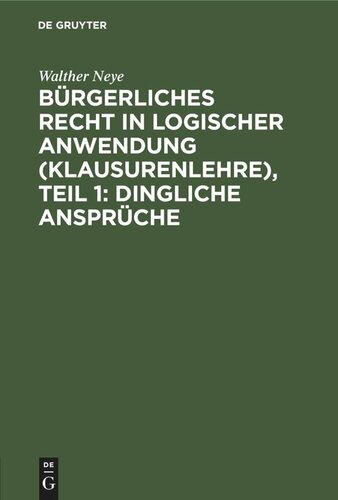 DE GRUYTER

Walther Neye

BÜRGERLICHES RECHT IN LOGISCHER ANWENDUNG (KLAUSURENLEHRE), TEIL 1: DINGLICHE ANSPRÜCHE

DE
G